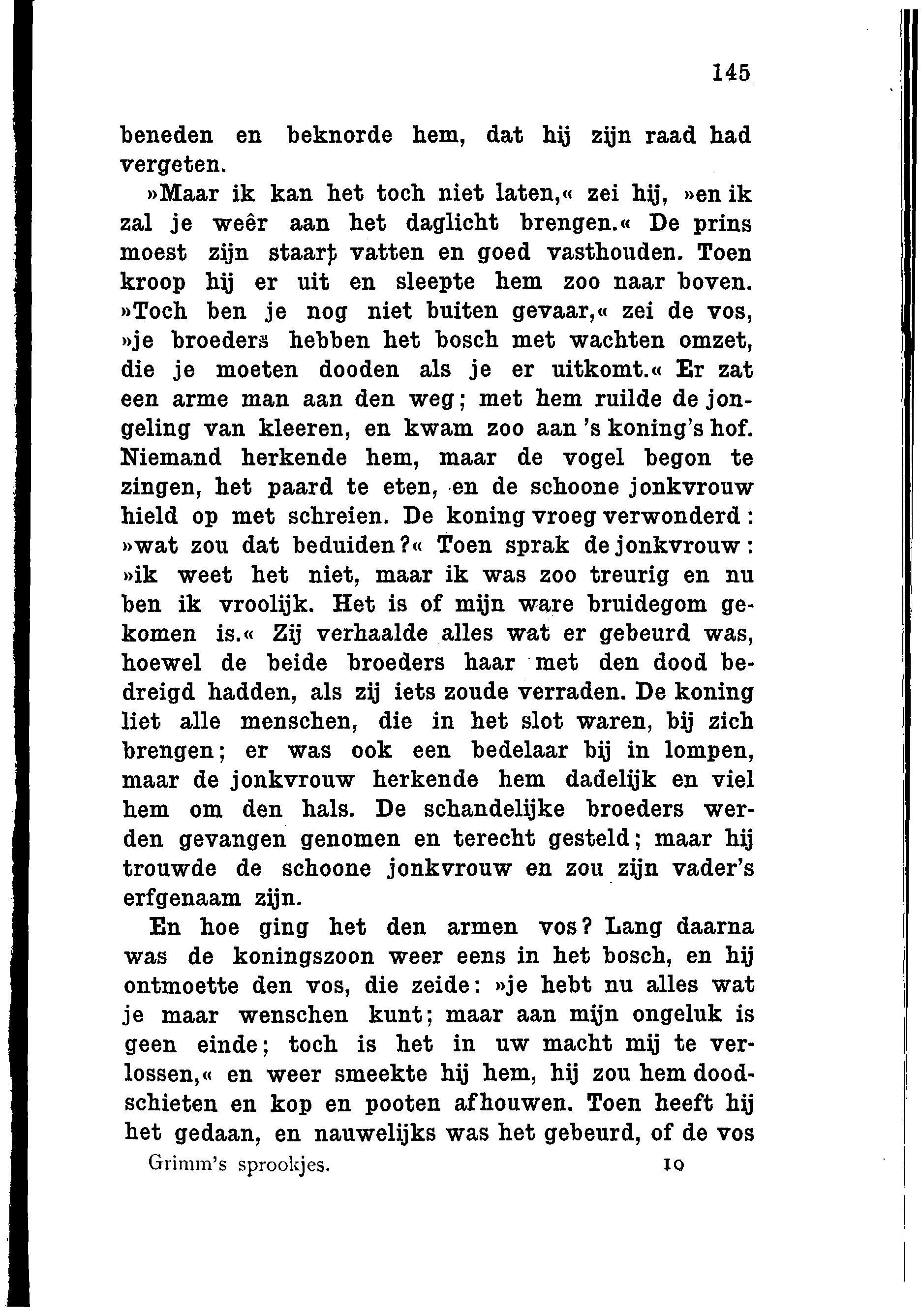 145

beneden en beknorde hem, dat hij zijn raad had vergeten.

»Maar ik kan het toch niet laten,« zei hij, »en ik zal je weêr aan het daglicht brengen.« De prins moest zijn staart vatten en goed vasthouden. Toen kroop hij er uit en sleepte hem zoo naar boven. »Toch ben je nog niet buiten gevaar,« zei de vos, »je broeders hebben het bosch met wachten omzet, die je moeten dooden als je er uitkomt.« Er zat een arme man aan den weg; met hem ruilde de jongeling van kleeren, en kwam zoo aan 's koning's hof. Niemand herkende hem, maar de vogel begon te zingen, het paard te eten, en de schoone jonkvrouw hield op met schreien. De koning vroeg verwonderd: »wat zou dat beduiden?« Toen sprak de jonkvrouw: »ik weet het niet, maar ik was zoo treurig en nu ben ik vroolijk. Het is of mijn ware bruidegom gekomen is.« Zij verhaalde alles wat er gebeurd was, hoewel de beide broeders haar met den dood bedreigd hadden, als zij iets zoude verraden. De koning liet alle menschen, die in het slot waren, bij zich brengen; er was ook een bedelaar bij in lompen, maar de jonkvrouw herkende hem dadelijk en viel hem om den hals. De schandelijke broeders werden gevangen genomen en terecht gesteld; maar hij trouwde de schoone jonkvrouw en zou zijn vader's erfgenaam zijn.

En hoe ging het den armen vos? Lang daarna was de koningszoon weer eens in het bosch, en hij ontmoette den vos, die zeide: »je hebt nu alles wat je maar wenschen kunt; maar aan mijn ongeluk is geen einde; toch is het in uw macht mij te verlossen,« en weer smeekte hij hem, hij zou hem doodschieten en kop en pooten afhouwen. Toen heeft hij het gedaan, en nauwelijks was het gebeurd, of de vos

Grimm's sprookjes. 10